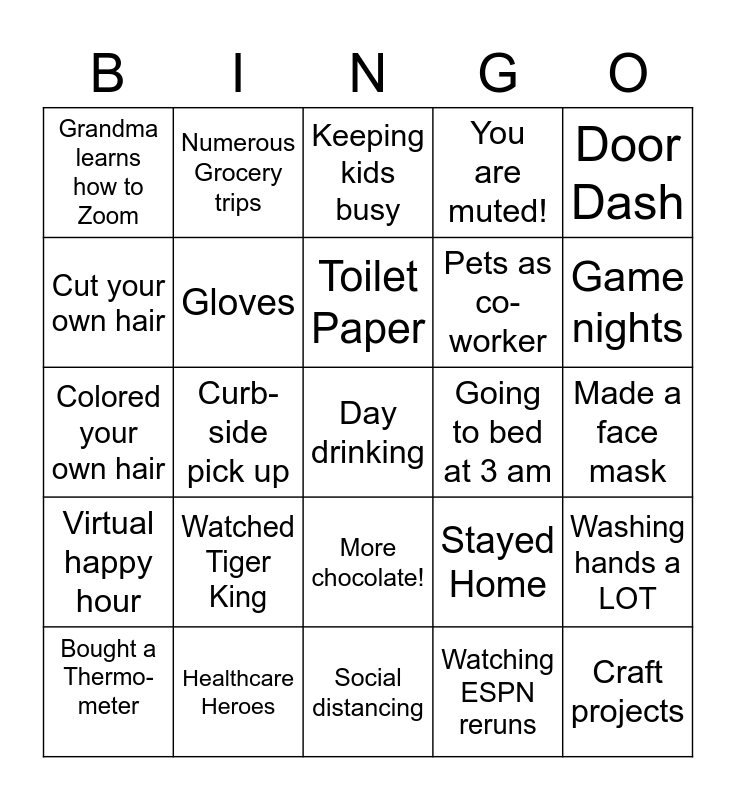 | B | I | N | G | O |
|---|---|---|---|---|
| Grandma learns how to Zoom | Numerous Grocery trips | Keeping kids busy | You are muted! | Door Dash |
| Cut your own hair | Gloves | Toilet Paper | Pets as co-worker | Game nights |
| Colored your own hair | Curb-side pick up | Day drinking | Going to bed at 3 am | Made a face mask |
| Virtual happy hour | Watched Tiger King | More chocolate! | Stayed Home | Washing hands a LOT |
| Bought a Thermo-meter | Healthcare Heroes | Social distancing | Watching ESPN reruns | Craft projects |